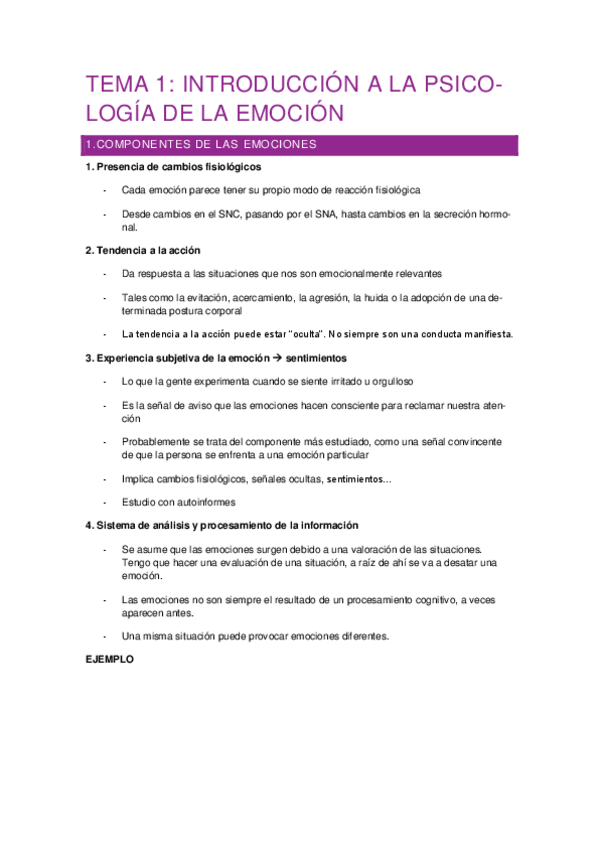 TEMA 1: INTRODUCCIÓN A LA PSICOLOGÍA DE LA EMOCIÓN

1.COMPONENTES DE LAS EMOCIONES

1. Presencia de cambios fisiológicos

- Cada emoción parece tener su propio modo de reacción fisiológica

- Desde cambios en el SNC, pasando por el SNA, hasta cambios en la secreción hormonal.

2. Tendencia a la acción

- Da respuesta a las situaciones que nos son emocionalmente relevantes

- Tales como la evitación, acercamiento, la agresión, la huida o la adopción de una determinada postura corporal

- La tendencia a la acción puede estar "oculta". No siempre son una conducta manifiesta.

3. Experiencia subjetiva de la emoción → sentimientos

- Lo que la gente experimenta cuando se siente irritado u orgulloso

- Es la señal de aviso que las emociones hacen consciente para reclamar nuestra atención

- Probablemente se trata del componente más estudiado, como una señal convincente de que la persona se enfrenta a una emoción particular

- Implica cambios fisiológicos, señales ocultas, sentimientos…

- Estudio con autoinformes

4. Sistema de análisis y procesamiento de la información

- Se asume que las emociones surgen debido a una valoración de las situaciones. Tengo que hacer una evaluación de una situación, a raíz de ahí se va a desatar una emoción.

- Las emociones no son siempre el resultado de un procesamiento cognitivo, a veces aparecen antes.

- Una misma situación puede provocar emociones diferentes.

EJEMPLO